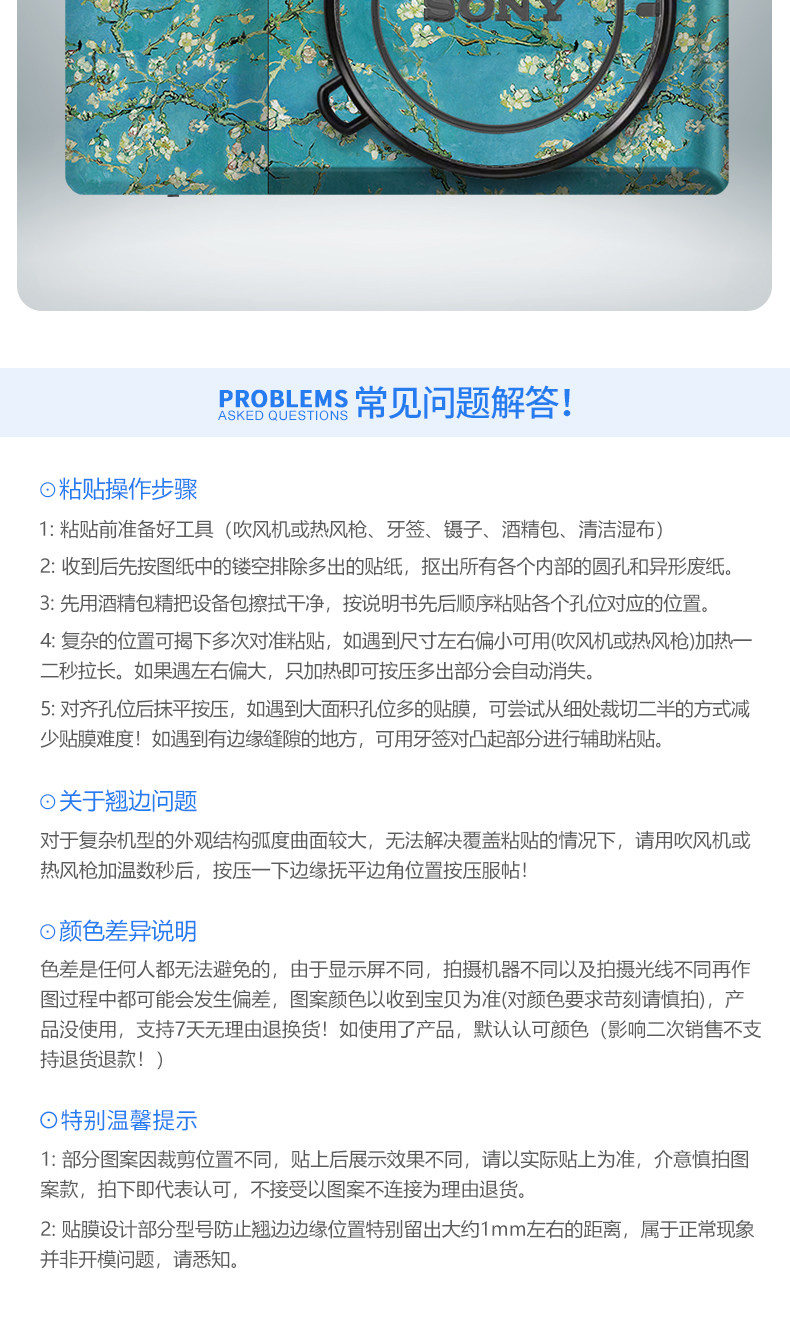 SONY

PROBLEMS
ASKED QUESTIONS 常见问题解答!

⊙粘贴操作步骤

1:粘贴前准备好工具（吹风机或热风枪、牙签、镊子、酒精包、清洁湿布）

2:收到后先按图纸中的镂空排除多出的贴纸，抠出所有各个内部的圆孔和异形废纸。

3:先用酒精包精把设备包擦拭干净，按说明书先后顺序粘贴各个孔位对应的位置。

4:复杂的位置可揭下多次对准粘贴，如遇到尺寸左右偏小可用(吹风机或热风枪)加热一二秒拉长。如果遇左右偏大，只加热即可按压多出部分会自动消失。

5:对齐孔位后抹平按压，如遇到大面积孔位多的贴膜，可尝试从细处裁切二半的方式减少贴膜难度！如遇到有边缘缝隙的地方，可用牙签对凸起部分进行辅助粘贴。

⊙关于翘边问题

对于复杂机型的外观结构弧度曲面较大，无法解决覆盖粘贴的情况下，请用吹风机或热风枪加温数秒后，按压一下边缘抚平边角位置按压服帖！

⊙颜色差异说明

色差是任何人都无法避免的，由于显示屏不同，拍摄机器不同以及拍摄光线不同再作图过程中都可能会发生偏差，图案颜色以收到宝贝为准(对颜色要求苛刻请慎拍)，产品没使用，支持7天无理由退换货！如使用了产品，默认认可颜色（影响二次销售不支持退货退款！）

⊙特别温馨提示

1:部分图案因裁剪位置不同，贴上后展示效果不同，请以实际贴上为准，介意慎拍图案款，拍下即代表认可，不接受以图案不连接为理由退货。

2:贴膜设计部分型号防止翘边边缘位置特别留出大约1mm左右的距离，属于正常现象并非开模问题，请悉知。